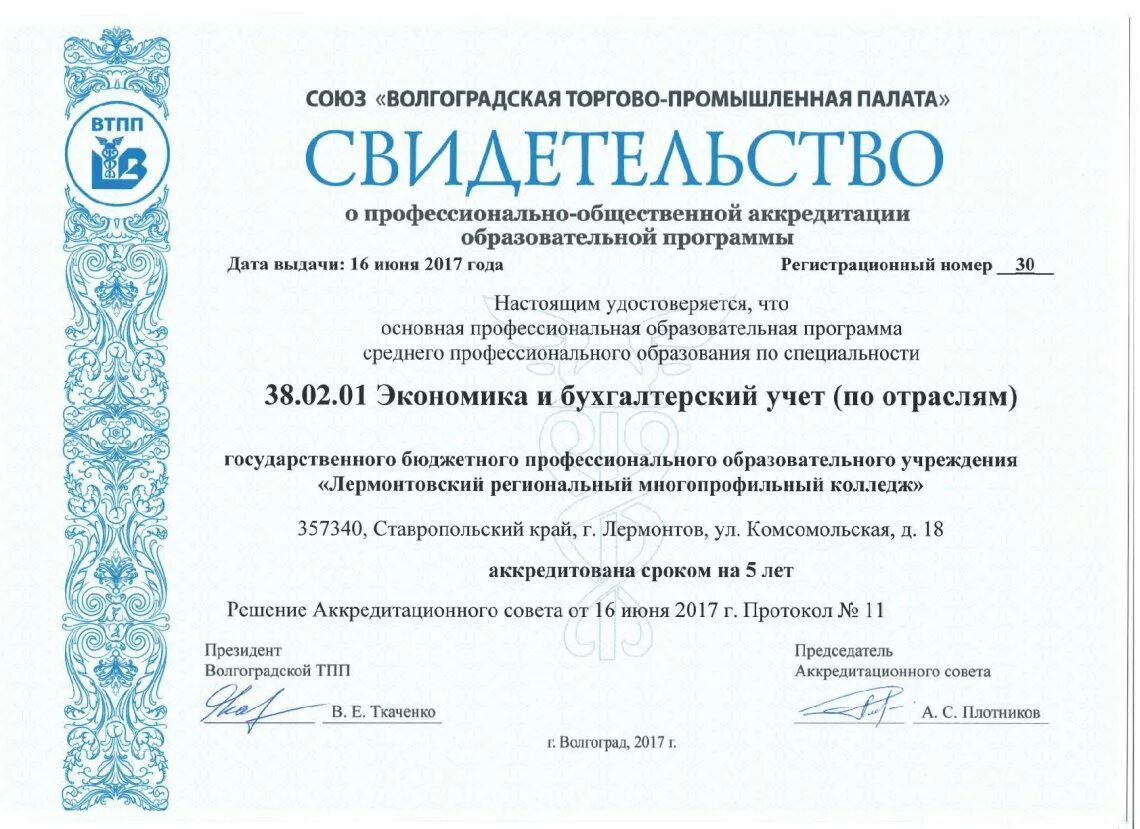 ВТПП

СОЮЗ «ВОЛГОГРАДСКАЯ ТОРГОВО-ПРОМЫШЛЕННАЯ ПАЛАТА»

СВИДЕТЕЛЬСТВО

о профессионально-общественной аккредитации образовательной программы

Дата выдачи: 16 июня 2017 года

Регистрационный номер 30

Настоящим удостоверяется, что основная профессиональная образовательная программа среднего профессионального образования по специальности

38.02.01 Экономика и бухгалтерский учет (по отраслям)

государственного бюджетного профессионального образовательного учреждения «Лермонтовский региональный многопрофильный колледж»

357340, Ставропольский край, г. Лермонтов, ул. Комсомольская, д. 18

аккредитована сроком на 5 лет

Решение Аккредитационного совета от 16 июня 2017 г. Протокол № 11

Президент Волгоградской ТПП

В. Е. Ткаченко

Председатель Аккредитационного совета

А. С. Плотников

г. Волгоград, 2017 г.